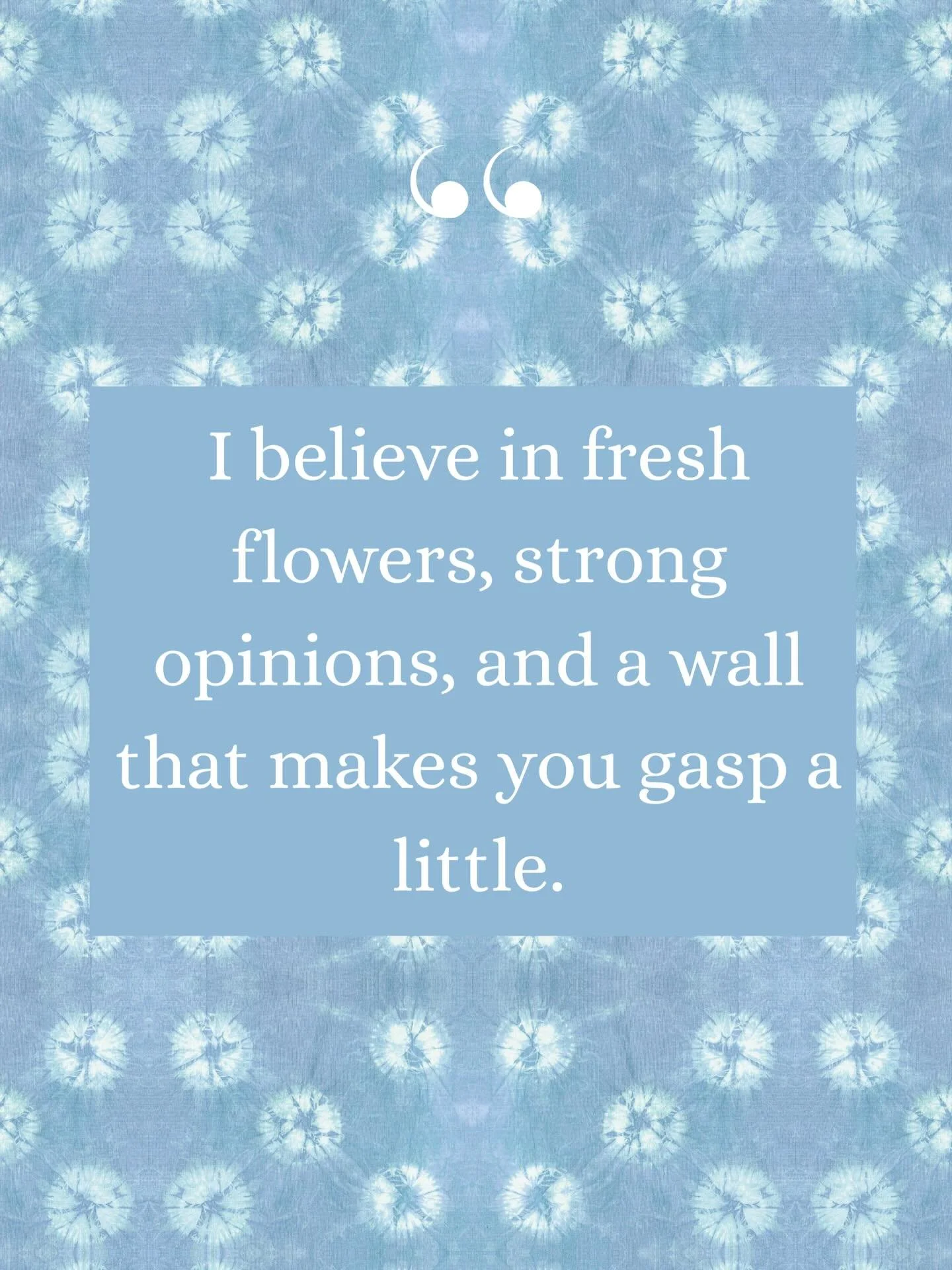 “

I believe in fresh flowers, strong opinions, and a wall that makes you gasp a little.